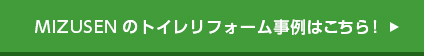 MIZUSEN のトイレリフォーム事例はこちら！ ▶